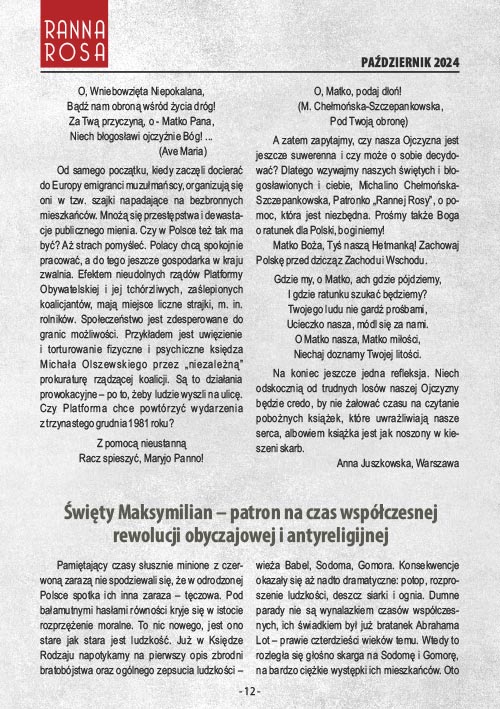 RANNA ROSA

PAŹDZIERNIK 2024

O, Wniebowzięta Niepokalana,
Bądź nam obroną wśród życia dróg!
Za Twą przyczyną, o - Matko Pana,
Niech błogosławi ojczyźnie Bóg! ...
(Ave Maria)

Od samego początku, kiedy zaczęli docierać do Europy emigranci muzułmańscy, organizują się oni w tzw. szajki napadające na bezbronnych mieszkańców. Mnożą się przestępstwa i dewastacje publicznego mienia. Czy w Polsce też tak ma być? Aż strach pomyśleć. Polacy chcą spokojnie pracować, a do tego jeszcze gospodarka w kraju zwalnia. Efektem nieudolnych rządów Platformy Obywatelskiej i jej tchórzliwych, zaślepionych koalicjantów, mają miejsce liczne strajki, m. in. rolników. Społeczeństwo jest zdesperowane do granic możliwości. Przykładem jest uwięzienie i torturowanie fizyczne i psychiczne księdza Michała Olszewskiego przez „niezależną" prokuraturę rządzącej koalicji. Są to działania prowokacyjne – po to, żeby ludzie wyszli na ulicę. Czy Platforma chce powtórzyć wydarzenia z trzynastego grudnia 1981 roku?

Z pomocą nieustanną
Racz spieszyć, Maryjo Panno!

O, Matko, podaj dłoń!
(M. Chełmońska-Szczepankowska,
Pod Twoją obronę)

A zatem zapytajmy, czy nasza Ojczyzna jest jeszcze suwerenna i czy może o sobie decydować? Dlatego wzywajmy naszych świętych i błogosławionych i ciebie, Michalino Chełmońska-Szczepankowska, Patronko „Rannej Rosy", o pomoc, która jest niezbędna. Prośmy także Boga o ratunek dla Polski, bo giniemy!

Matko Boża, Tyś naszą Hetmanką! Zachowaj Polskę przed dziczą z Zachodu i Wschodu.

Gdzie my, o Matko, ach gdzie pójdziemy,
I gdzie ratunku szukać będziemy?
Twojego ludu nie gardź prośbami,
Ucieczko nasza, módl się za nami.
O Matko nasza, Matko miłości,
Niechaj doznamy Twojej litości.

Na koniec jeszcze jedna refleksja. Niech odskocznią od trudnych losów naszej Ojczyzny będzie credo, by nie żałować czasu na czytanie pobożnych książek, które uwrażliwiają nasze serca, albowiem książka jest jak noszony w kieszeni skarb.

Anna Juszkowska, Warszawa

Święty Maksymilian – patron na czas współczesnej rewolucji obyczajowej i antyreligijnej

Pamiętający czasy słusznie minione z czerwoną zarazą nie spodziewali się, że w odrodzonej Polsce spotka ich inna zaraza – tęczowa. Pod bałamutnymi hasłami równości kryje się w istocie rozprzężenie moralne. To nic nowego, jest ono stare jak stara jest ludzkość. Już w Księdze Rodzaju napotykamy na pierwszy opis zbrodni bratobójstwa oraz ogólnego zepsucia ludzkości – wieża Babel, Sodoma, Gomora. Konsekwencje okazały się aż nadto dramatyczne: potop, rozproszenie ludzkości, deszcz siarki i ognia. Dumne parady nie są wynalazkiem czasów współczesnych, ich świadkiem był już bratanek Abrahama Lot – prawie czterdzieści wieków temu. Wtedy to rozległa się głośno skarga na Sodomę i Gomorę, na bardzo ciężkie występki ich mieszkańców. Oto

- 12 -